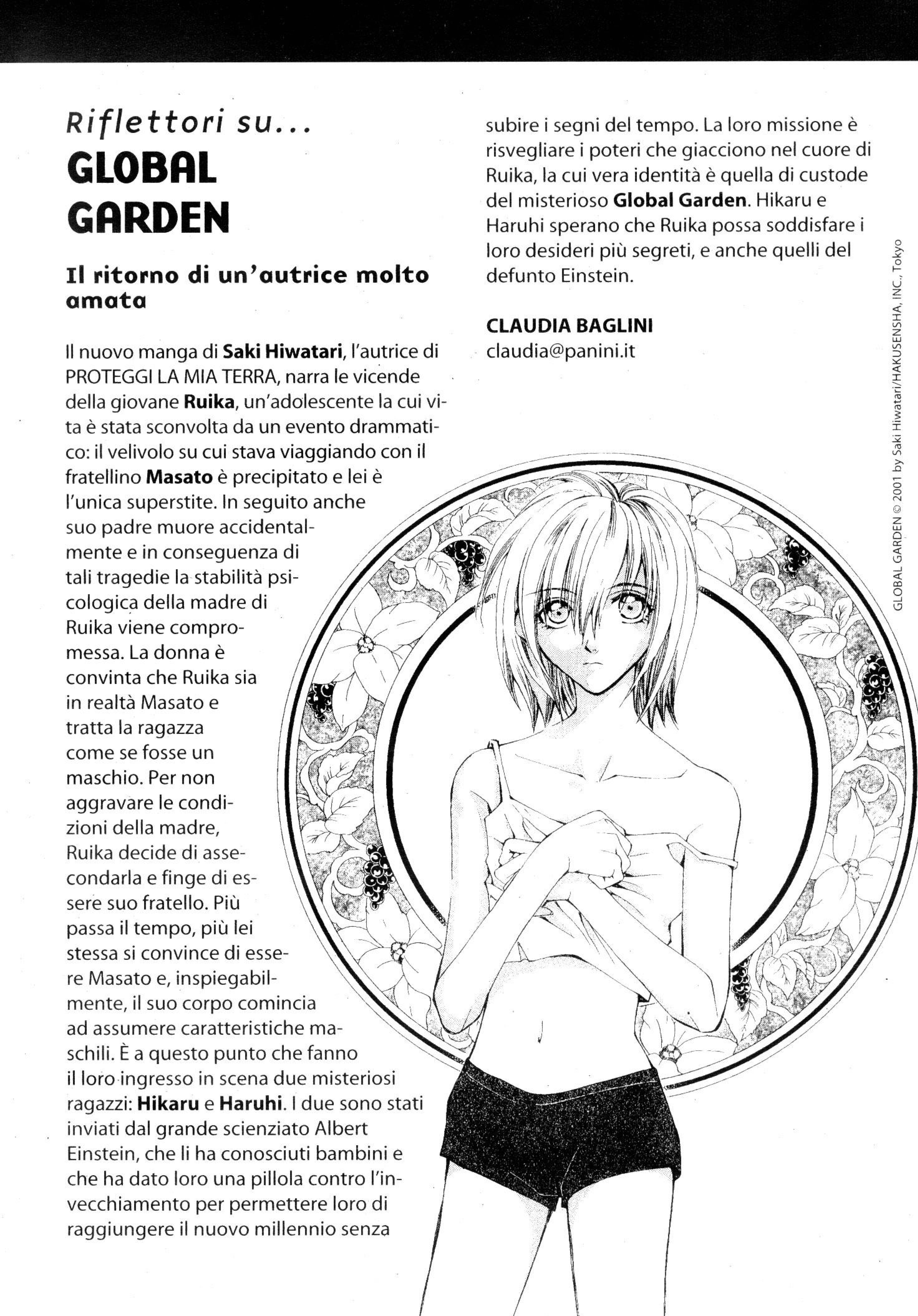 Riflettori su...
GLOBAL GARDEN

Il ritorno di un'autrice molto amata

Il nuovo manga di Saki Hiwatari, l'autrice di PROTEGGI LA MIA TERRA, narra le vicende della giovane Ruika, un'adolescente la cui vita è stata sconvolta da un evento drammatico: il velivolo su cui stava viaggiando con il fratellino Masato è precipitato e lei è l'unica superstite. In seguito anche suo padre muore accidentalmente e in conseguenza di tali tragedie la stabilità psicologica della madre di Ruika viene compromessa. La donna è convinta che Ruika sia in realtà Masato e tratta la ragazza come se fosse un maschio. Per non aggravare le condizioni della madre, Ruika decide di assecondarla e finge di essere suo fratello. Più passa il tempo, più lei stessa si convince di essere Masato e, inspiegabilmente, il suo corpo comincia ad assumere caratteristiche maschili. È a questo punto che fanno il loro ingresso in scena due misteriosi ragazzi: Hikaru e Haruhi. I due sono stati inviati dal grande scienziato Albert Einstein, che li ha conosciuti bambini e che ha dato loro una pillola contro l'invecchiamento per permettere loro di raggiungere il nuovo millennio senza subire i segni del tempo. La loro missione è risvegliare i poteri che giacciono nel cuore di Ruika, la cui vera identità è quella di custode del misterioso Global Garden. Hikaru e Haruhi sperano che Ruika possa soddisfare i loro desideri più segreti, e anche quelli del defunto Einstein.

CLAUDIA BAGLINI
claudia@panini.it

GLOBAL GARDEN © 2001 by Saki Hiwatari/HAKUSENSHA, INC., Tokyo